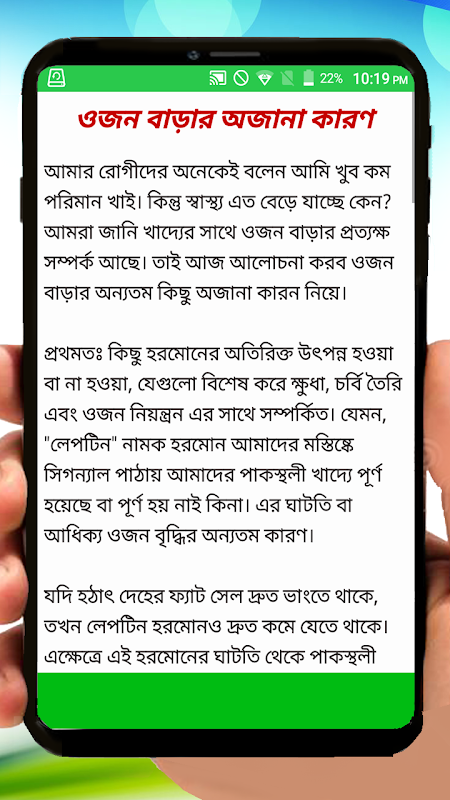 22% 10:19 PM

ওজন বাড়ার অজানা কারণ

আমার রোগীদের অনেকেই বলেন আমি খুব কম পরিমান খাই। কিন্তু স্বাস্থ্য এত বেড়ে যাচ্ছে কেন? আমরা জানি খাদ্যের সাথে ওজন বাড়ার প্রত্যক্ষ সম্পর্ক আছে। তাই আজ আলোচনা করব ওজন বাড়ার অন্যতম কিছু অজানা কারন নিয়ে।

প্রথমতঃ কিছু হরমোনের অতিরিক্ত উৎপন্ন হওয়া বা না হওয়া, যেগুলো বিশেষ করে ক্ষুধা, চর্বি তৈরি এবং ওজন নিয়ন্ত্রন এর সাথে সম্পর্কিত। যেমন, "লেপটিন" নামক হরমোন আমাদের মস্তিষ্কে সিগন্যাল পাঠায় আমাদের পাকস্থলী খাদ্যে পূর্ণ হয়েছে বা পূর্ণ হয় নাই কিনা। এর ঘাটতি বা আধিক্য ওজন বৃদ্ধির অন্যতম কারণ।

যদি হঠাৎ দেহের ফ্যাট সেল দ্রুত ভাংতে থাকে, তখন লেপটিন হরমোনও দ্রুত কমে যেতে থাকে। এক্ষেত্রে এই হরমোনের ঘাটতি থেকে পাকস্থলী